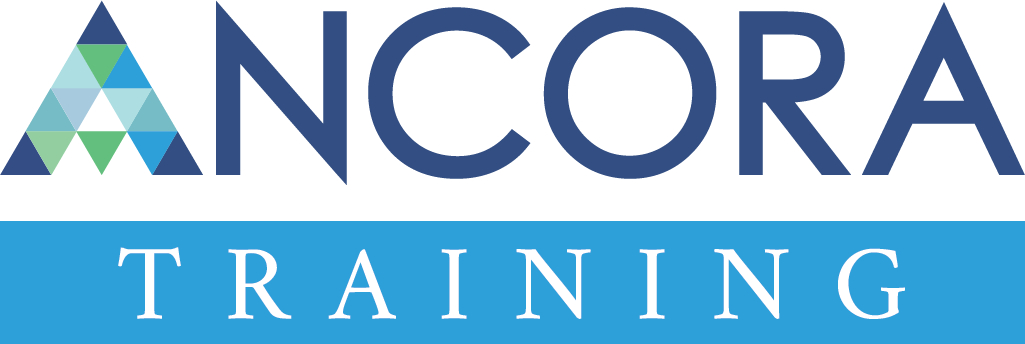 ANCORA
TRAINING